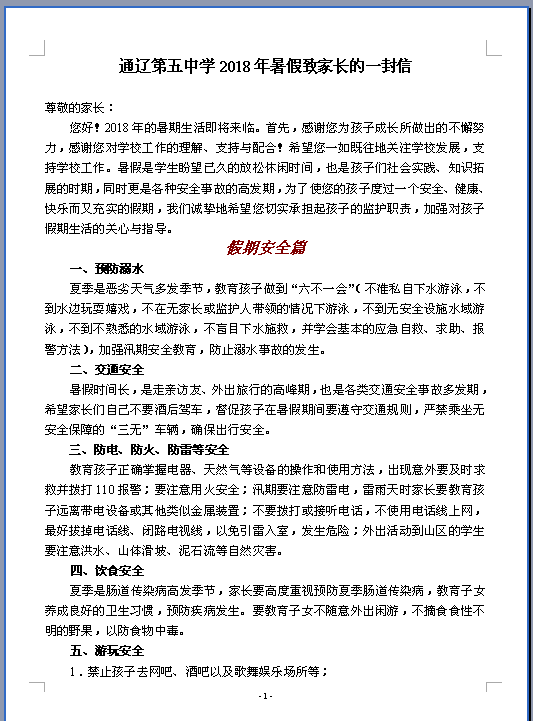 通辽第五中学 2018 年暑假致家长的一封信

尊敬的家长：

您好！2018 年的暑期生活即将来临。首先，感谢您为孩子成长所做出的不懈努力，感谢您对学校工作的理解、支持与配合！希望您一如既往地关注学校发展，支持学校工作。暑假是学生盼望已久的放松休闲时间，也是孩子们社会实践、知识拓展的时期，同时更是各种安全事故的高发期，为了使您的孩子度过一个安全、健康、快乐而又充实的假期，我们诚挚地希望您切实承担起孩子的监护职责，加强对孩子假期生活的关心与指导。

假期安全篇

一、预防溺水

夏季是恶劣天气多发季节，教育孩子做到“六不一会”（不准私自下水游泳，不到水边玩耍嬉戏，不在无家长或监护人带领的情况下游泳，不到无安全设施水域游泳，不到不熟悉的水域游泳，不盲目下水施救，并学会基本的应急自救、求助、报警方法），加强汛期安全教育，防止溺水事故的发生。

二、交通安全

暑假时间长，是走亲访友、外出旅行的高峰期，也是各类交通安全事故多发期，希望家长们自己不要酒后驾车，督促孩子在暑假期间要遵守交通规则，严禁乘坐无安全保障的“三无”车辆，确保出行安全。

三、防电、防火、防雷等安全

教育孩子正确掌握电器、天然气等设备的操作和使用方法，出现意外要及时求救并拨打 110 报警；要注意用火安全；汛期要注意防雷电，雷雨天时家长要教育孩子远离带电设备或其他类似金属装置；不要拨打或接听电话，不使用电话线上网，最好拔掉电话线、闭路电视线，以免引雷入室，发生危险；外出活动到山区的学生要注意洪水、山体滑坡、泥石流等自然灾害。

四、饮食安全

夏季是肠道传染病高发季节，家长要高度重视预防夏季肠道传染病，教育子女养成良好的卫生习惯，预防疾病发生。要教育子女不随意外出闲游，不摘食食性不明的野果，以防食物中毒。

五、游玩安全

1．禁止孩子去网吧、酒吧以及歌舞娱乐场所等；

- 1 -